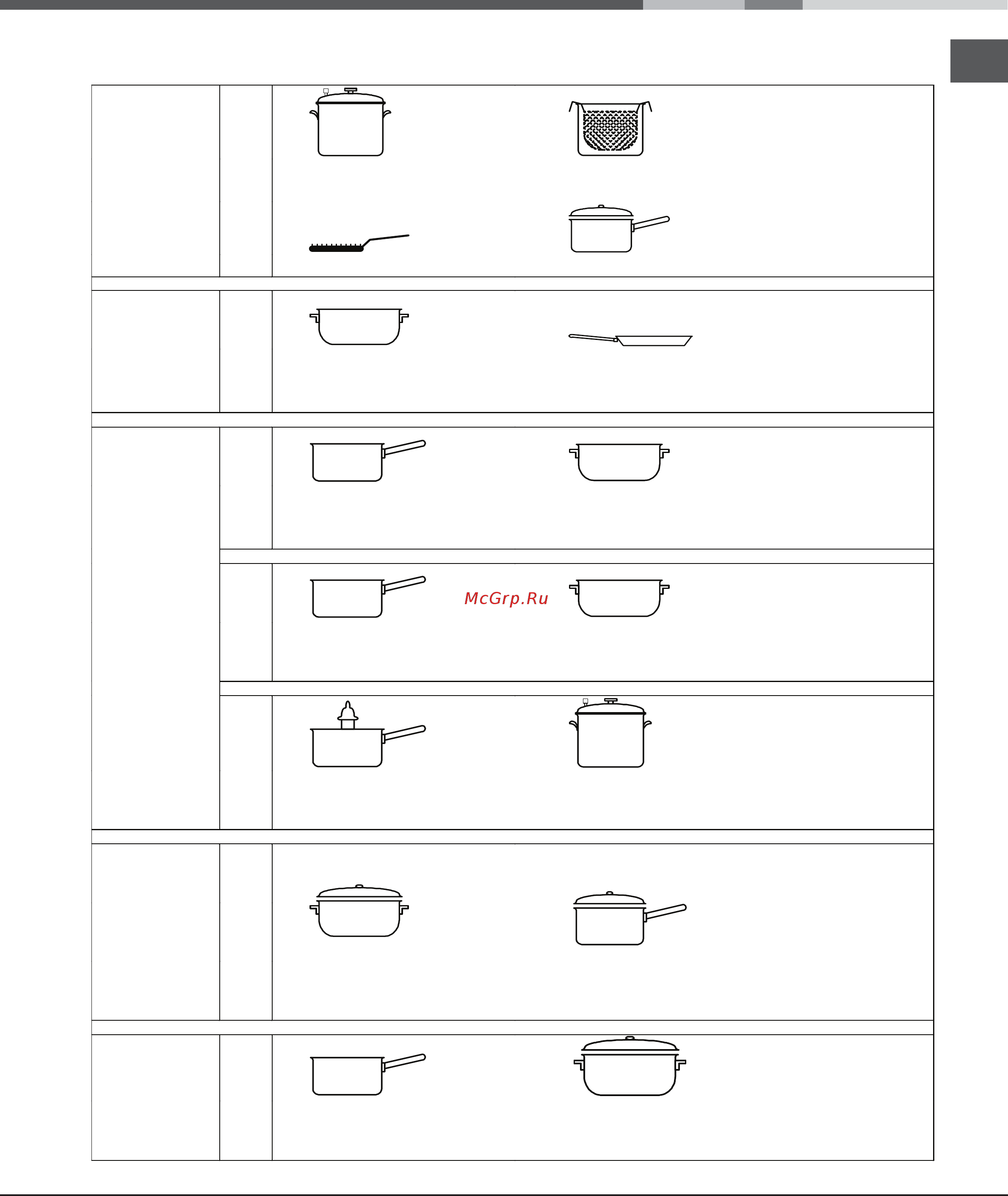 McGrp.Ru